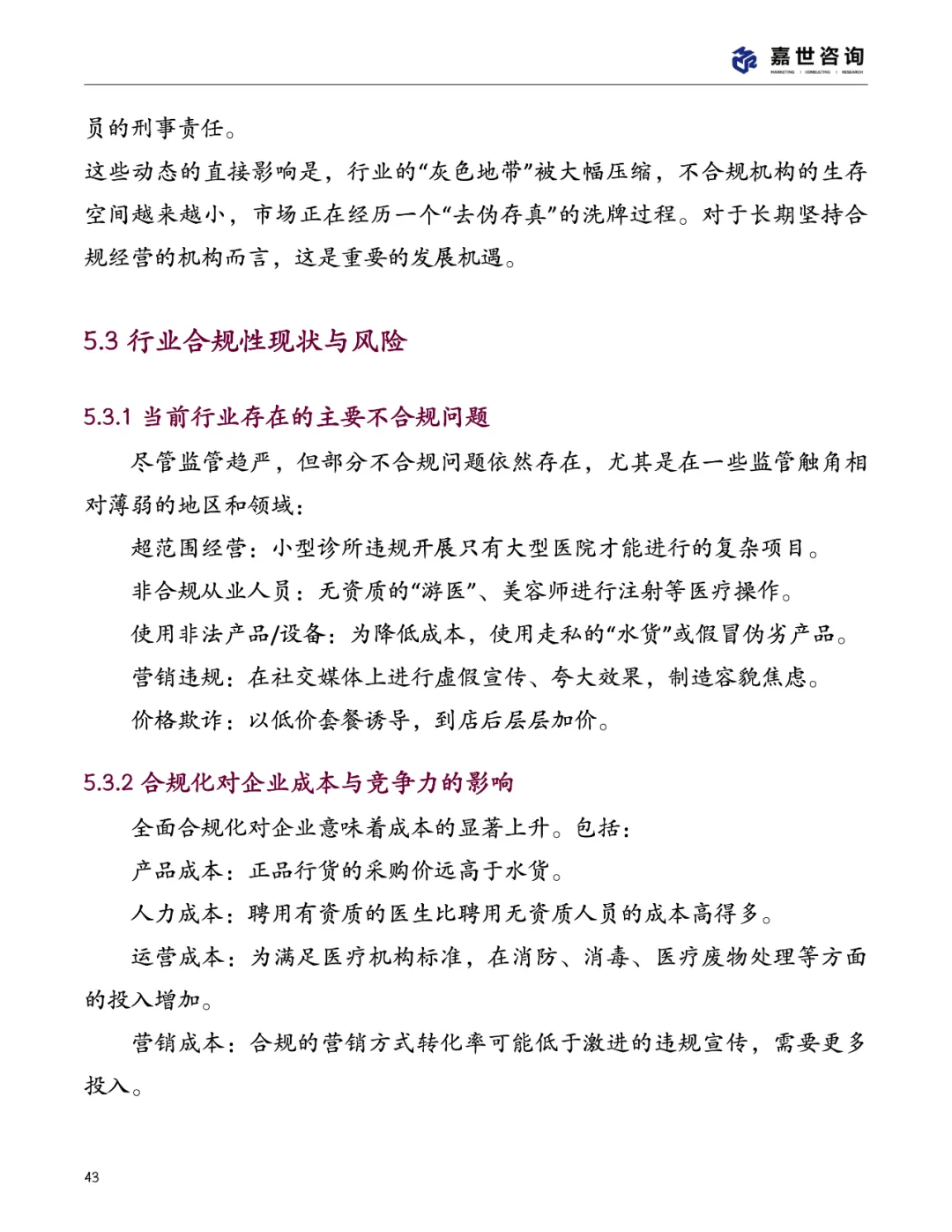 嘉世咨询
MARKETING | CONSULTING | RESEARCH

员的刑事责任。

这些动态的直接影响是，行业的“灰色地带”被大幅压缩，不合规机构的生存空间越来越小，市场正在经历一个“去伪存真”的洗牌过程。对于长期坚持合规经营的机构而言，这是重要的发展机遇。

5.3 行业合规性现状与风险

5.3.1 当前行业存在的主要不合规问题

尽管监管趋严，但部分不合规问题依然存在，尤其是在一些监管触角相对薄弱的地区和领域：

超范围经营：小型诊所违规开展只有大型医院才能进行的复杂项目。

非合规从业人员：无资质的“游医”、美容师进行注射等医疗操作。

使用非法产品/设备：为降低成本，使用走私的“水货”或假冒伪劣产品。

营销违规：在社交媒体上进行虚假宣传、夸大效果，制造容貌焦虑。

价格欺诈：以低价套餐诱导，到店后层层加价。

5.3.2 合规化对企业成本与竞争力的影响

全面合规化对企业意味着成本的显著上升。包括：

产品成本：正品行货的采购价远高于水货。

人力成本：聘用有资质的医生比聘用无资质人员的成本高得多。

运营成本：为满足医疗机构标准，在消防、消毒、医疗废物处理等方面的投入增加。

营销成本：合规的营销方式转化率可能低于激进的违规宣传，需要更多投入。

43